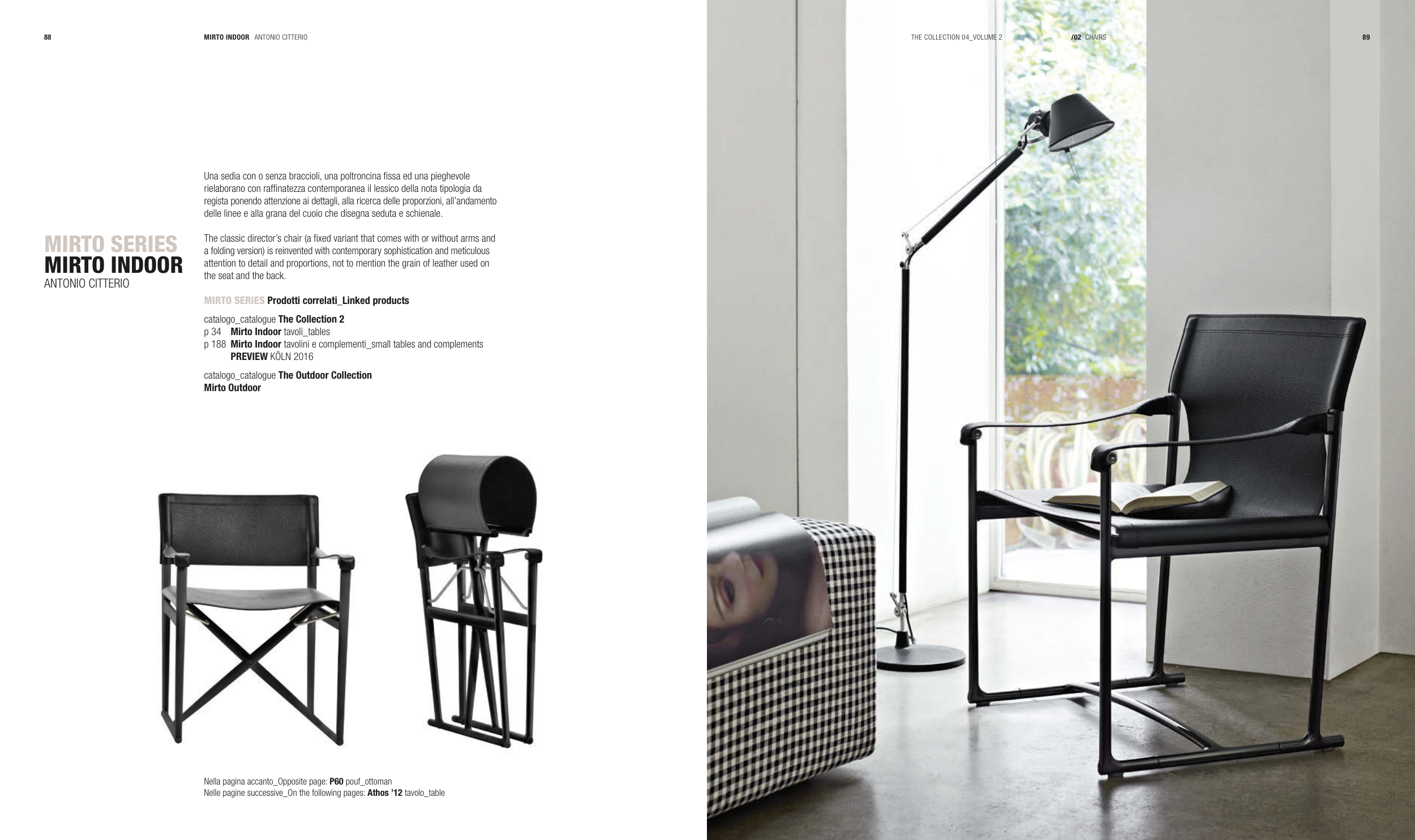 88

MIRTO INDOOR ANTONIO CITTERIO

MIRTO SERIES
MIRTO INDOOR
ANTONIO CITTERIO

Una sedia con o senza braccioli, una poltroncina fissa ed una pieghevole rielaborano con raffinatezza contemporanea il lessico della nota tipologia da regista ponendo attenzione ai dettagli, alla ricerca delle proporzioni, all'andamento delle linee e alla grana del cuoio che disegna seduta e schienale.

The classic director's chair (a fixed variant that comes with or without arms and a folding version) is reinvented with contemporary sophistication and meticulous attention to detail and proportions, not to mention the grain of leather used on the seat and the back.

MIRTO SERIES Prodotti correlati_Linked products

catalogo_catalogue The Collection 2
p 34 Mirto Indoor tavoli_tables
p 188 Mirto Indoor tavolini e complementi_small tables and complements
PREVIEW KÖLN 2016

catalogo_catalogue The Outdoor Collection
Mirto Outdoor

Nella pagina accanto_Opposite page: P60 pouf_ottoman
Nelle pagine successive_On the following pages: Athos '12 tavolo_table

THE COLLECTION 04_VOLUME 2 /02 CHAIRS 89